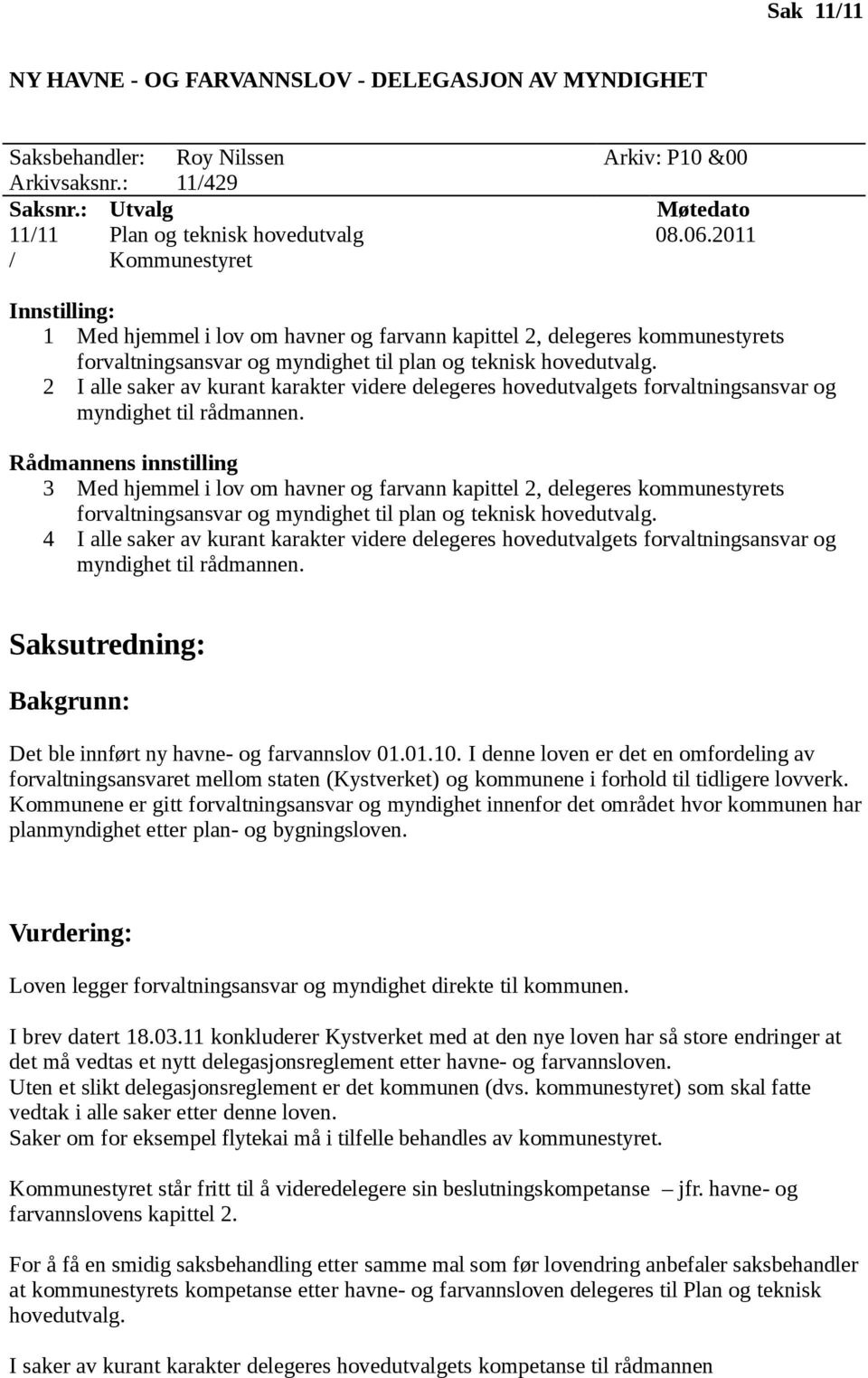 Sak 11/11

NY HAVNE - OG FARVANNSLOV - DELEGASJON AV MYNDIGHET

Saksbehandler: Roy Nilssen Arkiv: P10 &00
Arkivsaksnr.: 11/429

| Saksnr.: | Utvalg | Møtedato |
|---|---|---|
| 11/11 | Plan og teknisk hovedutvalg | 08.06.2011 |
| / | Kommunestyret | |

Innstilling:
1 Med hjemmel i lov om havner og farvann kapittel 2, delegeres kommunestyrets forvaltningsansvar og myndighet til plan og teknisk hovedutvalg.
2 I alle saker av kurant karakter videre delegeres hovedutvalgets forvaltningsansvar og myndighet til rådmannen.

Rådmannens innstilling
3 Med hjemmel i lov om havner og farvann kapittel 2, delegeres kommunestyrets forvaltningsansvar og myndighet til plan og teknisk hovedutvalg.
4 I alle saker av kurant karakter videre delegeres hovedutvalgets forvaltningsansvar og myndighet til rådmannen.

Saksutredning:

Bakgrunn:

Det ble innført ny havne- og farvannslov 01.01.10. I denne loven er det en omfordeling av forvaltningsansvaret mellom staten (Kystverket) og kommunene i forhold til tidligere lovverk. Kommunene er gitt forvaltningsansvar og myndighet innenfor det området hvor kommunen har planmyndighet etter plan- og bygningsloven.

Vurdering:

Loven legger forvaltningsansvar og myndighet direkte til kommunen.

I brev datert 18.03.11 konkluderer Kystverket med at den nye loven har så store endringer at det må vedtas et nytt delegasjonsreglement etter havne- og farvannsloven.
Uten et slikt delegasjonsreglement er det kommunen (dvs. kommunestyret) som skal fatte vedtak i alle saker etter denne loven.
Saker om for eksempel flytekai må i tilfelle behandles av kommunestyret.

Kommunestyret står fritt til å videredelegere sin beslutningskompetanse – jfr. havne- og farvannslovens kapittel 2.

For å få en smidig saksbehandling etter samme mal som før lovendring anbefaler saksbehandler at kommunestyrets kompetanse etter havne- og farvannsloven delegeres til Plan og teknisk hovedutvalg.

I saker av kurant karakter delegeres hovedutvalgets kompetanse til rådmannen